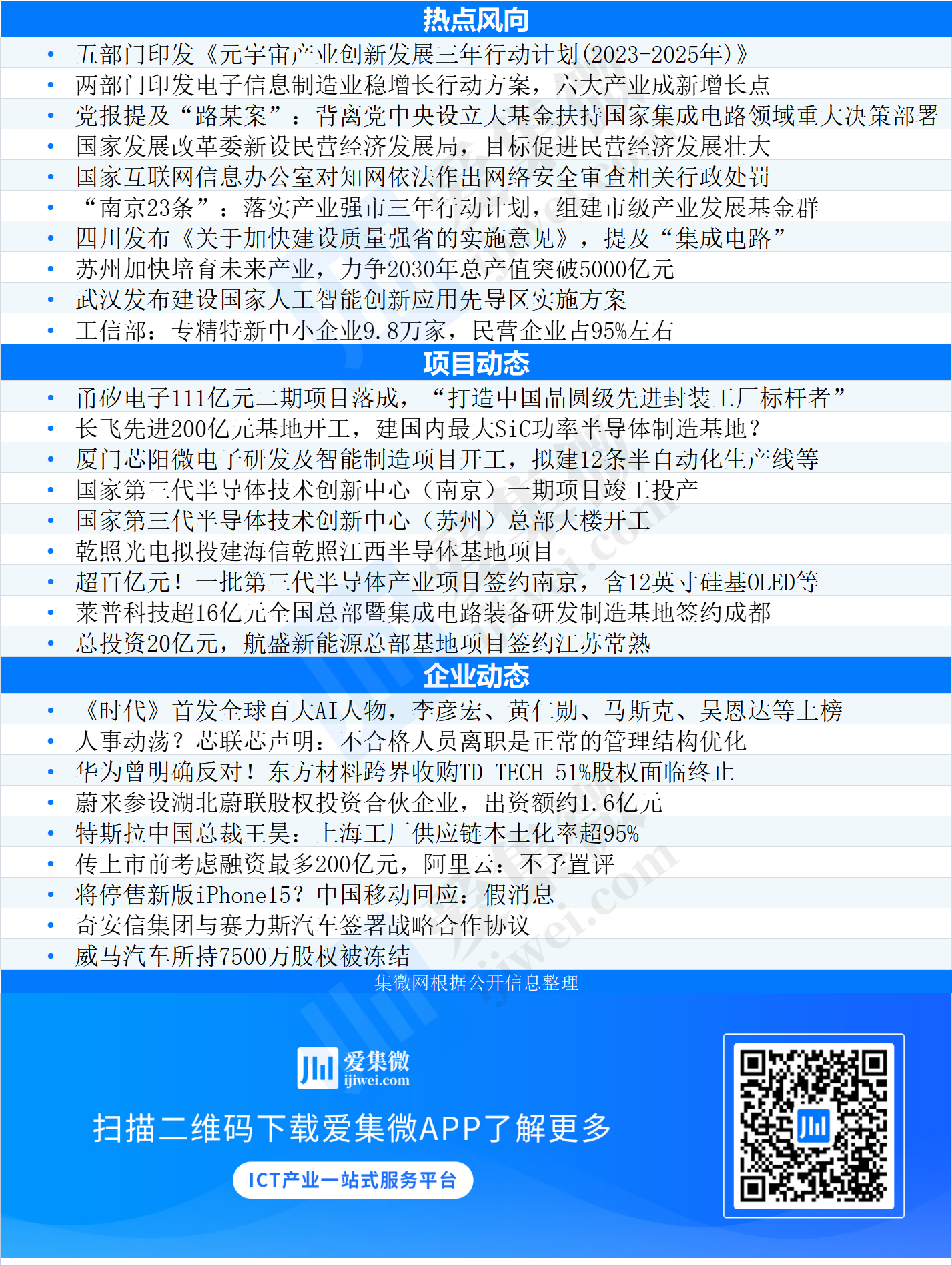 热点风向

• 五部门印发《元宇宙产业创新发展三年行动计划(2023-2025年)》
• 两部门印发电子信息制造业稳增长行动方案，六大产业成新增长点
• 党报提及“路某案”：背离党中央设立大基金扶持国家集成电路领域重大决策部署
• 国家发展改革委新设民营经济发展局，目标促进民营经济发展壮大
• 国家互联网信息办公室对知网依法作出网络安全审查相关行政处罚
• “南京23条”：落实产业强市三年行动计划，组建市级产业发展基金群
• 四川发布《关于加快建设质量强省的实施意见》，提及“集成电路”
• 苏州加快培育未来产业，力争2030年总产值突破5000亿元
• 武汉发布建设国家人工智能创新应用先导区实施方案
• 工信部：专精特新中小企业9.8万家，民营企业占95%左右

项目动态

• 甬矽电子111亿元二期项目落成，“打造中国晶圆级先进封装工厂标杆者”
• 长飞先进200亿元基地开工，建国内最大SiC功率半导体制造基地？
• 厦门芯阳微电子研发及智能制造项目开工，拟建12条半自动化生产线等
• 国家第三代半导体技术创新中心（南京）一期项目竣工投产
• 国家第三代半导体技术创新中心（苏州）总部大楼开工
• 乾照光电拟投建海信乾照江西半导体基地项目
• 超百亿元！一批第三代半导体产业项目签约南京，含12英寸硅基OLED等
• 莱普科技超16亿元全国总部暨集成电路装备研发制造基地签约成都
• 总投资20亿元，航盛新能源总部基地项目签约江苏常熟

企业动态

• 《时代》首发全球百大AI人物，李彦宏、黄仁勋、马斯克、吴恩达等上榜
• 人事动荡？芯联芯声明：不合格人员离职是正常的管理结构优化
• 华为曾明确反对！东方材料跨界收购TD TECH 51%股权面临终止
• 蔚来参设湖北蔚联股权投资合伙企业，出资额约1.6亿元
• 特斯拉中国总裁王昊：上海工厂供应链本土化率超95%
• 传上市前考虑融资最多200亿元，阿里云：不予置评
• 将停售新版iPhone15？中国移动回应：假消息
• 奇安信集团与赛力斯汽车签署战略合作协议
• 威马汽车所持7500万股权被冻结

集微网根据公开信息整理

爱集微
ijiwei.com

扫描二维码下载爱集微APP了解更多

ICT产业一站式服务平台

ijiwei.com